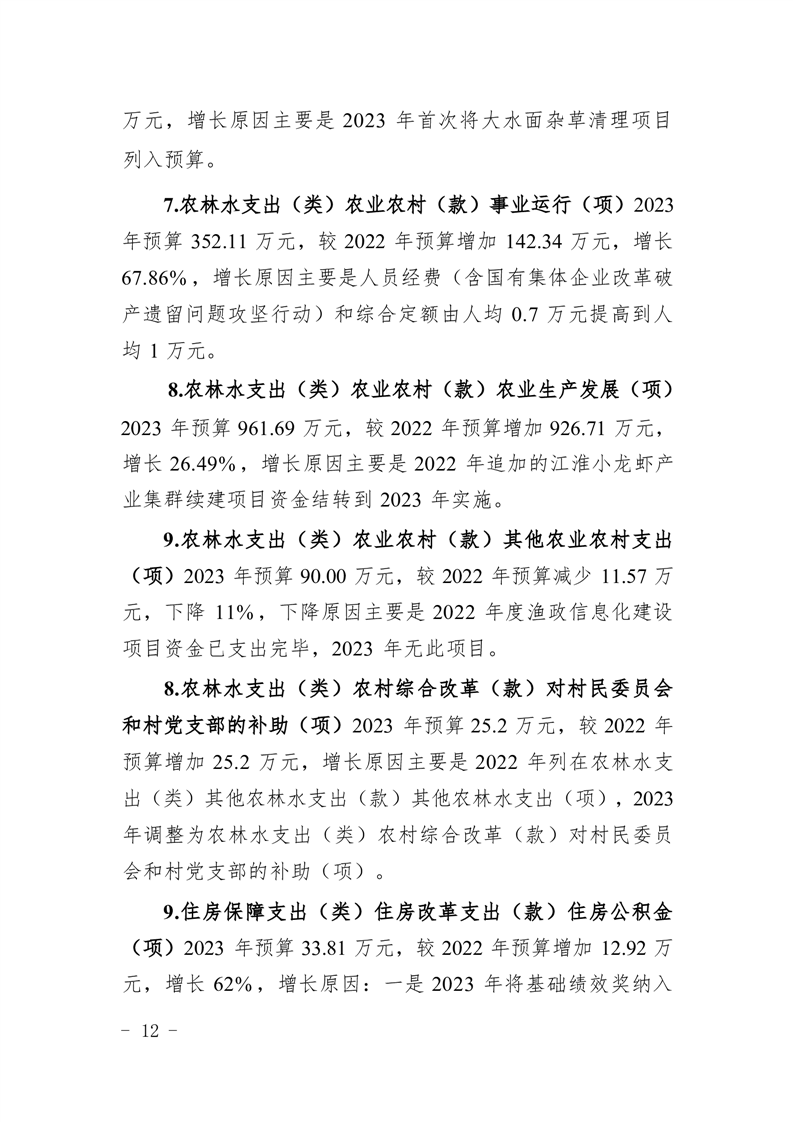 万元，增长原因主要是 2023 年首次将大水面杂草清理项目列入预算。

7.农林水支出（类）农业农村（款）事业运行（项）2023 年预算 352.11 万元，较 2022 年预算增加 142.34 万元，增长 67.86%，增长原因主要是人员经费（含国有集体企业改革破产遗留问题攻坚行动）和综合定额由人均 0.7 万元提高到人均 1 万元。

8.农林水支出（类）农业农村（款）农业生产发展（项）2023 年预算 961.69 万元，较 2022 年预算增加 926.71 万元，增长 26.49%，增长原因主要是 2022 年追加的江淮小龙虾产业集群续建项目资金结转到 2023 年实施。

9.农林水支出（类）农业农村（款）其他农业农村支出（项）2023 年预算 90.00 万元，较 2022 年预算减少 11.57 万元，下降 11%，下降原因主要是 2022 年度渔政信息化建设项目资金已支出完毕，2023 年无此项目。

8.农林水支出（类）农村综合改革（款）对村民委员会和村党支部的补助（项）2023 年预算 25.2 万元，较 2022 年预算增加 25.2 万元，增长原因主要是 2022 年列在农林水支出（类）其他农林水支出（款）其他农林水支出（项），2023 年调整为农林水支出（类）农村综合改革（款）对村民委员会和村党支部的补助（项）。

9.住房保障支出（类）住房改革支出（款）住房公积金（项）2023 年预算 33.81 万元，较 2022 年预算增加 12.92 万元，增长 62%，增长原因：一是 2023 年将基础绩效奖纳入

- 12 -